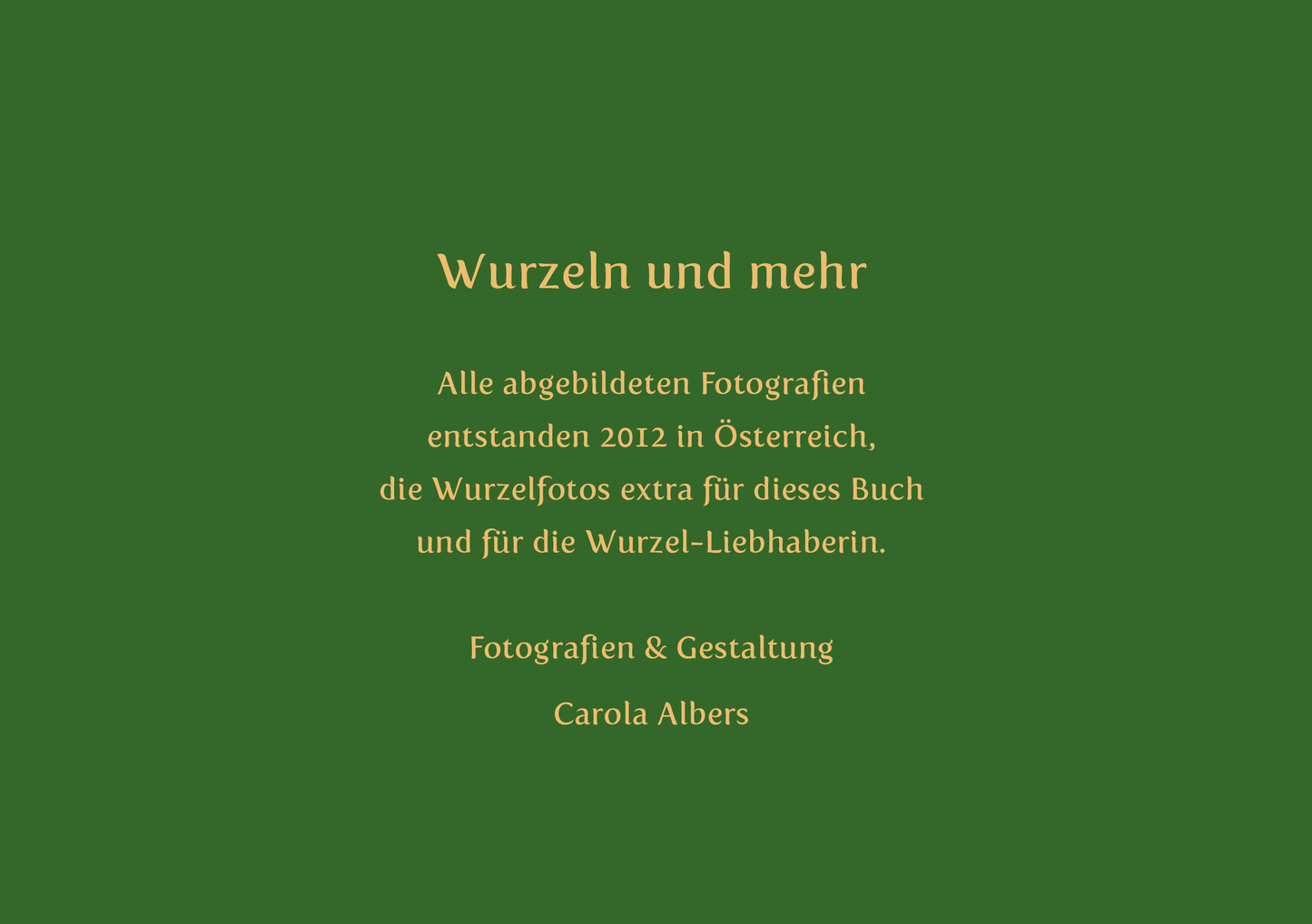 Wurzeln und mehr

Alle abgebildeten Fotografien entstanden 2012 in Österreich, die Wurzelfotos extra für dieses Buch und für die Wurzel-Liebhaberin.

Fotografien & Gestaltung

Carola Albers